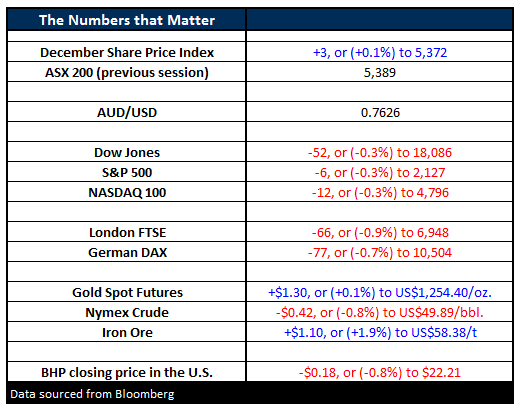 | The Numbers that Matter | |
|---|---|
| | |
| December Share Price Index | +3, or (+0.1%) to 5,372 |
| ASX 200 (previous session) | 5,389 |
| | |
| AUD/USD | 0.7626 |
| | |
| Dow Jones | -52, or (-0.3%) to 18,086 |
| S&P 500 | -6, or (-0.3%) to 2,127 |
| NASDAQ 100 | -12, or (-0.3%) to 4,796 |
| | |
| London FTSE | -66, or (-0.9%) to 6,948 |
| German DAX | -77, or (-0.7%) to 10,504 |
| | |
| Gold Spot Futures | +\$1.30, or (+0.1%) to US\$1,254.40/oz. |
| Nymex Crude | -\$0.42, or (-0.8%) to US\$49.89/bbl. |
| Iron Ore | +\$1.10, or (+1.9%) to US\$58.38/t |
| | |
| BHP closing price in the U.S. | -\$0.18, or (-0.8%) to \$22.21 |

Data sourced from Bloomberg